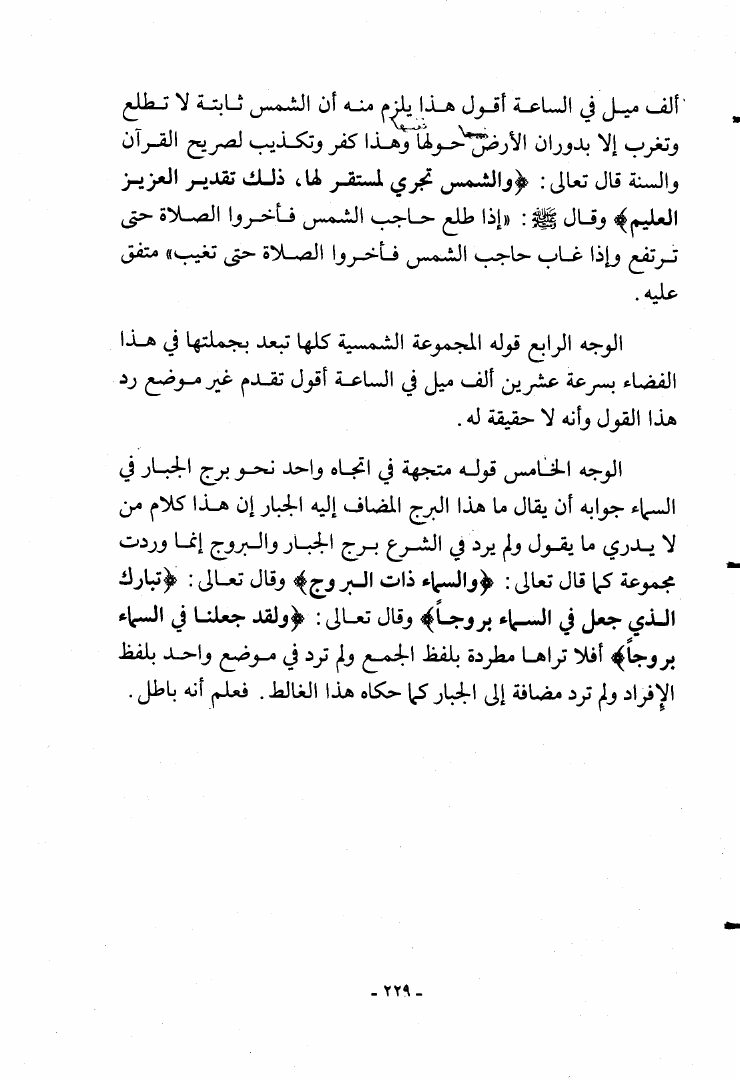 ألف ميل في الساعة أقول هذا يلزم منه أن الشمس ثابتة لا تطلع وتغرب إلا بدوران الأرض حولها وهذا كفر وتكذيب لصريح القرآن والسنة قال تعالى: ﴿والشمس تجري لمستقر لها، ذلك تقدير العزيز العليم﴾ وقال ﷺ: «إذا طلع حاجب الشمس فأخروا الصلاة حتى ترتفع وإذا غاب حاجب الشمس فأخروا الصلاة حتى تغيب» متفق عليه.

الوجه الرابع قوله المجموعة الشمسية كلها تبعد بجملتها في هذا الفضاء بسرعة عشرين ألف ميل في الساعة أقول تقدم غير موضع رد هذا القول وأنه لا حقيقة له.

الوجه الخامس قوله متجهة في اتجاه واحد نحو برج الجبار في السماء جوابه أن يقال ما هذا البرج المضاف إليه الجبار إن هذا كلام من لا يدري ما يقول ولم يرد في الشرع برج الجبار والبروج إنما وردت مجموعة كما قال تعالى: ﴿والسماء ذات البروج﴾ وقال تعالى: ﴿تبارك الذي جعل في السماء بروجاً﴾ وقال تعالى: ﴿ولقد جعلنا في السماء بروجاً﴾ أفلا تراها مطردة بلفظ الجمع ولم ترد في موضع واحد بلفظ الإفراد ولم ترد مضافة إلى الجبار كما حكاه هذا الغالط. فعلم أنه باطل.

- ٢٢٩ -